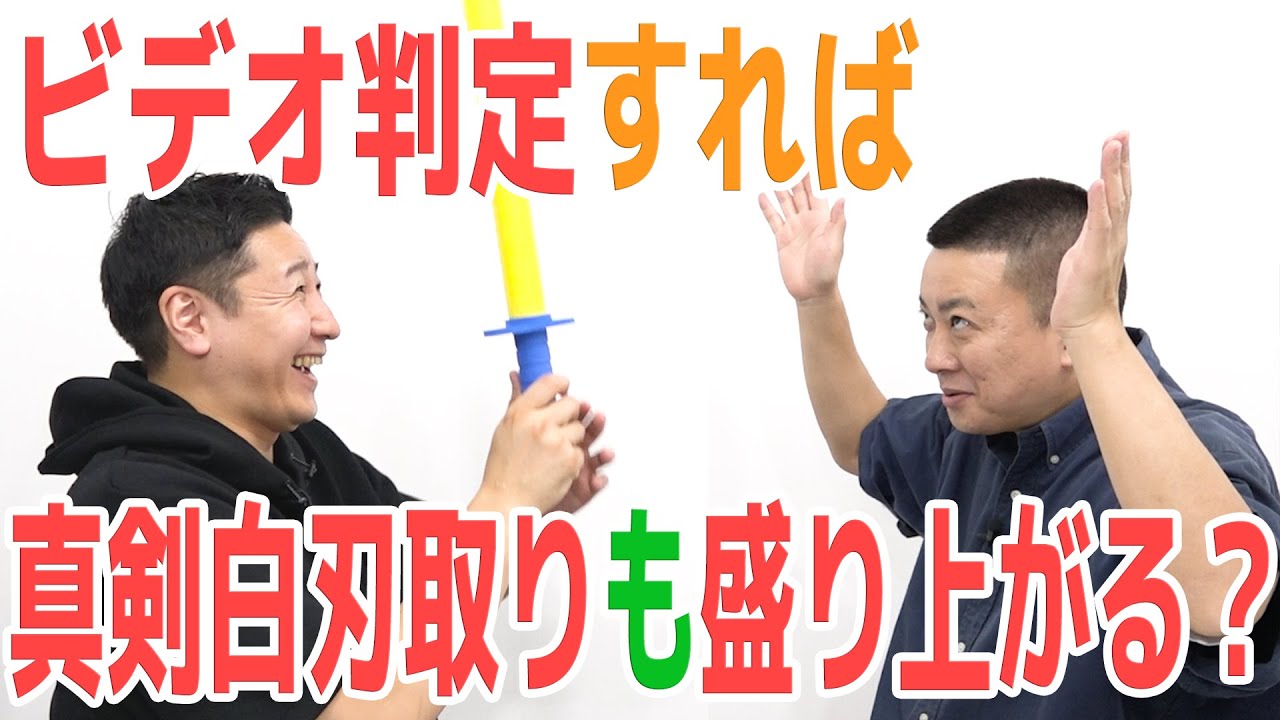 ビデオ判定すれば

真剣白刃取りも盛り上がる？